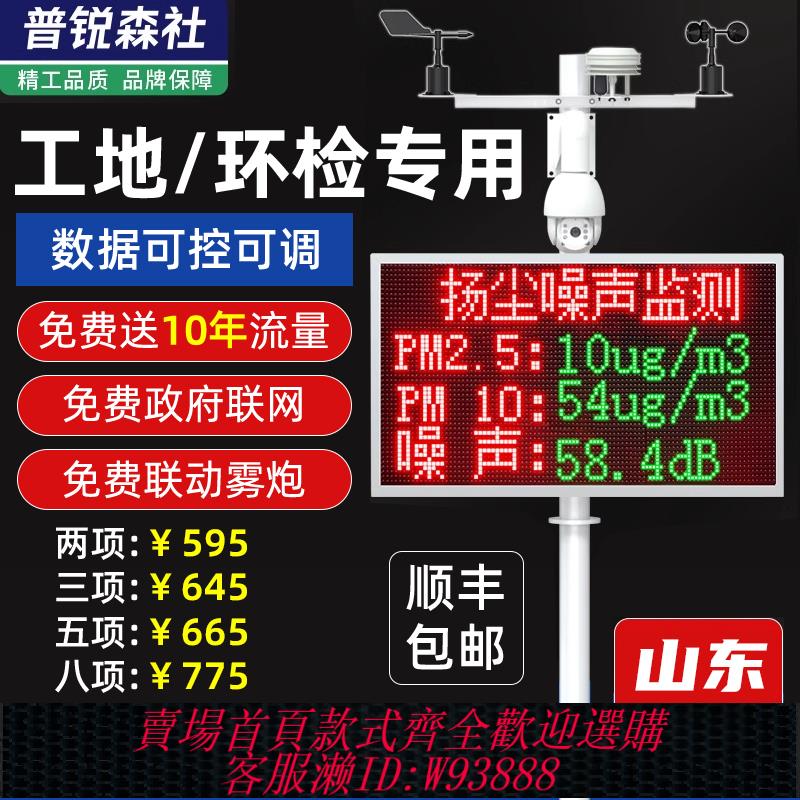 普锐森社
精工品质 品牌保障
工地/环检专用
数据可控可调
免费送10年流量
免费政府联网
免费联动雾炮
两项: ¥ 595
三项: ¥ 645
五项: ¥ 665
八项: ¥ 775
扬尘噪声监测
PM2.5:10ug/m3
PM 10:54ug/m3
噪 声:58.4dB
顺丰包邮
山东
賣場首頁款式齊全歡迎選購
客服瀨ID:W93888